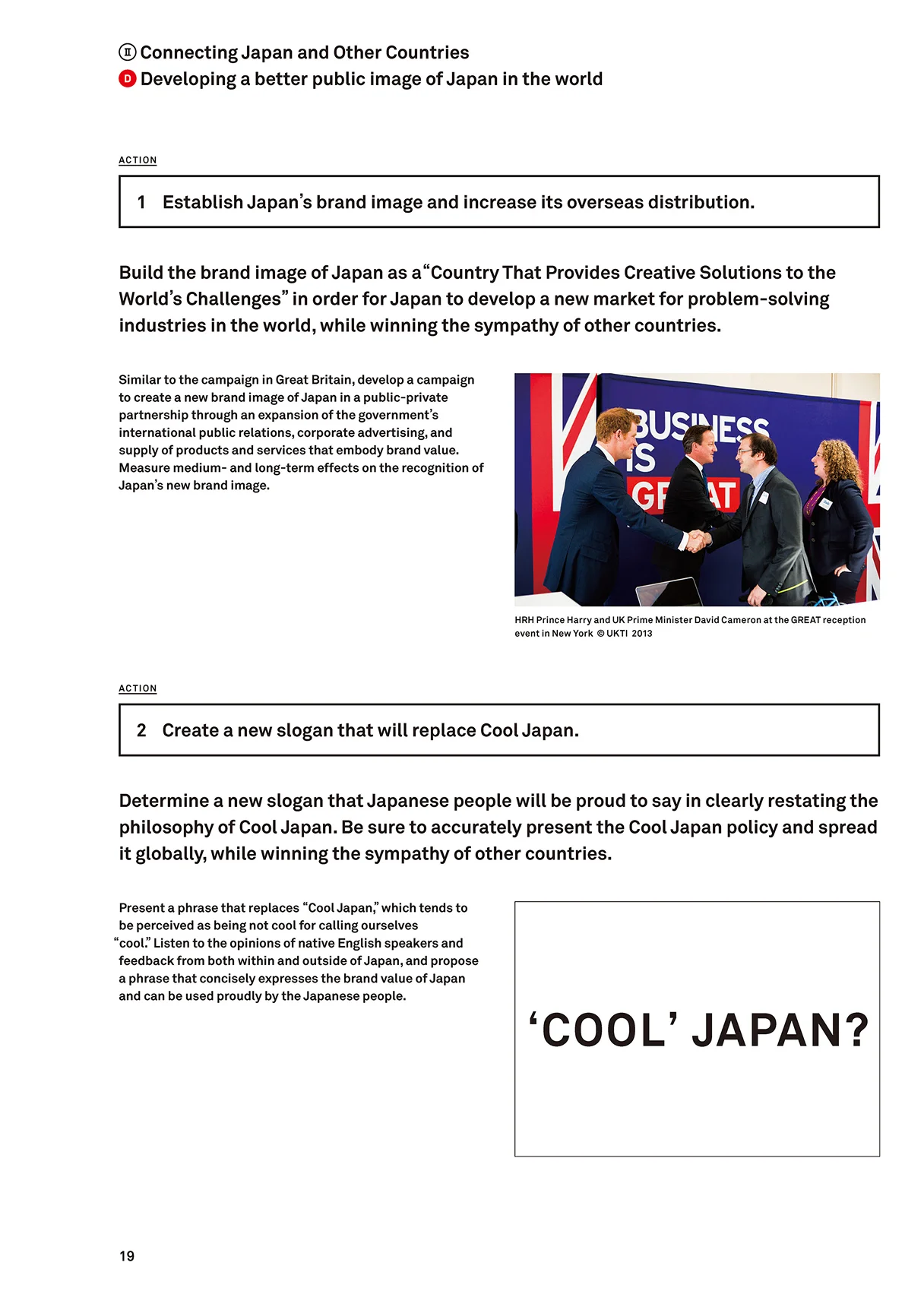 Ⅱ Connecting Japan and Other Countries
D Developing a better public image of Japan in the world

ACTION

1 Establish Japan's brand image and increase its overseas distribution.

Build the brand image of Japan as a "Country That Provides Creative Solutions to the World's Challenges" in order for Japan to develop a new market for problem-solving industries in the world, while winning the sympathy of other countries.

Similar to the campaign in Great Britain, develop a campaign to create a new brand image of Japan in a public-private partnership through an expansion of the government's international public relations, corporate advertising, and supply of products and services that embody brand value. Measure medium- and long-term effects on the recognition of Japan's new brand image.

BUSINESS IS GREAT

HRH Prince Harry and UK Prime Minister David Cameron at the GREAT reception event in New York © UKTI 2013

ACTION

2 Create a new slogan that will replace Cool Japan.

Determine a new slogan that Japanese people will be proud to say in clearly restating the philosophy of Cool Japan. Be sure to accurately present the Cool Japan policy and spread it globally, while winning the sympathy of other countries.

Present a phrase that replaces "Cool Japan," which tends to be perceived as being not cool for calling ourselves "cool." Listen to the opinions of native English speakers and feedback from both within and outside of Japan, and propose a phrase that concisely expresses the brand value of Japan and can be used proudly by the Japanese people.

'COOL' JAPAN?

19